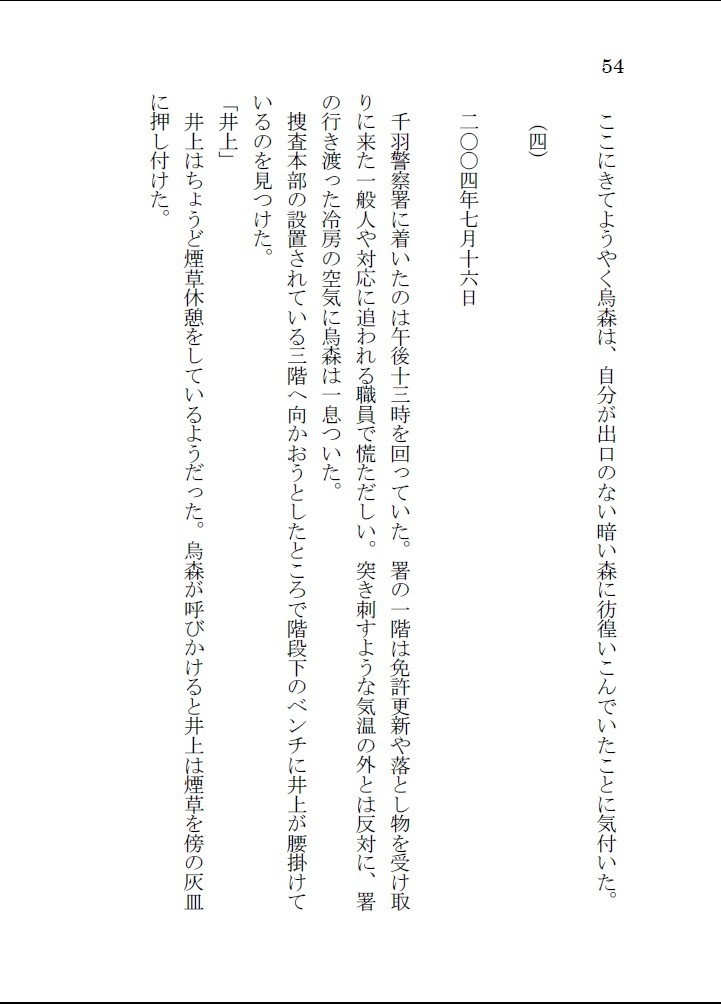 54

ここにきてようやく烏森は、自分が出口のない暗い森に彷徨いこんでいたことに気付いた。

(四)

二〇〇四年七月十六日

千羽警察署に着いたのは午後十三時を回っていた。署の一階は免許更新や落とし物を受け取りに来た一般人や対応に追われる職員で慌ただしい。突き刺すような気温の外とは反対に、署の行き渡った冷房の空気に烏森は一息ついた。

捜査本部の設置されている三階へ向かおうとしたところで階段下のベンチに井上が腰掛けているのを見つけた。

「井上」

井上はちょうど煙草休憩をしているようだった。烏森が呼びかけると井上は煙草を傍の灰皿に押し付けた。